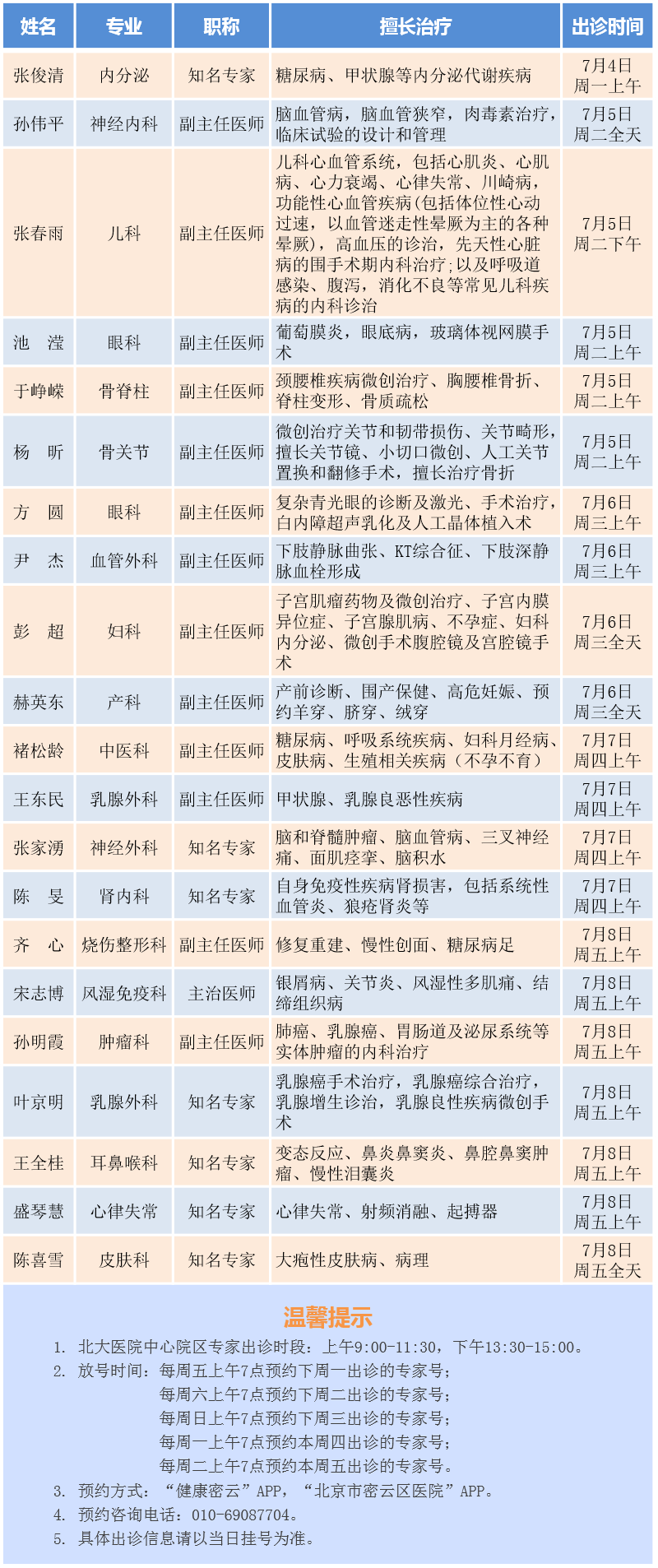 | 姓名 | 专业 | 职称 | 擅长治疗 | 出诊时间 |
|---|---|---|---|---|
| 张俊清 | 内分泌 | 知名专家 | 糖尿病、甲状腺等内分泌代谢疾病 | 7月4日 周一上午 |
| 孙伟平 | 神经内科 | 副主任医师 | 脑血管病，脑血管狭窄，肉毒素治疗，临床试验的设计和管理 | 7月5日 周二全天 |
| 张春雨 | 儿科 | 副主任医师 | 儿科心血管系统，包括心肌炎、心肌病、心力衰竭、心律失常、川崎病，功能性心血管疾病(包括体位性心动过速，以血管迷走性晕厥为主的各种晕厥)，高血压的诊治，先天性心脏病的围手术期内科治疗;以及呼吸道感染、腹泻，消化不良等常见儿科疾病的内科诊治 | 7月5日 周二下午 |
| 池　滢 | 眼科 | 副主任医师 | 葡萄膜炎，眼底病，玻璃体视网膜手术 | 7月5日 周二上午 |
| 于峥嵘 | 骨脊柱 | 副主任医师 | 颈腰椎疾病微创治疗、胸腰椎骨折、脊柱变形、骨质疏松 | 7月5日 周二上午 |
| 杨　昕 | 骨关节 | 副主任医师 | 微创治疗关节和韧带损伤、关节畸形，擅长关节镜、小切口微创、人工关节置换和翻修手术，擅长治疗骨折 | 7月5日 周二上午 |
| 方　圆 | 眼科 | 副主任医师 | 复杂青光眼的诊断及激光、手术治疗，白内障超声乳化及人工晶体植入术 | 7月6日 周三上午 |
| 尹　杰 | 血管外科 | 副主任医师 | 下肢静脉曲张、KT综合征、下肢深静脉血栓形成 | 7月6日 周三上午 |
| 彭　超 | 妇科 | 副主任医师 | 子宫肌瘤药物及微创治疗、子宫内膜异位症、子宫腺肌病、不孕症、妇科内分泌、微创手术腹腔镜及宫腔镜手术 | 7月6日 周三全天 |
| 赫英东 | 产科 | 副主任医师 | 产前诊断、围产保健、高危妊娠、预约羊穿、脐穿、绒穿 | 7月6日 周三全天 |
| 褚松龄 | 中医科 | 副主任医师 | 糖尿病、呼吸系统疾病、妇科月经病、皮肤病、生殖相关疾病（不孕不育） | 7月7日 周四上午 |
| 王东民 | 乳腺外科 | 副主任医师 | 甲状腺、乳腺良恶性疾病 | 7月7日 周四上午 |
| 张家湧 | 神经外科 | 知名专家 | 脑和脊髓肿瘤、脑血管病、三叉神经痛、面肌痉挛、脑积水 | 7月7日 周四上午 |
| 陈　旻 | 肾内科 | 知名专家 | 自身免疫性疾病肾损害，包括系统性血管炎、狼疮肾炎等 | 7月7日 周四上午 |
| 齐　心 | 烧伤整形科 | 副主任医师 | 修复重建、慢性创面、糖尿病足 | 7月8日 周五上午 |
| 宋志博 | 风湿免疫科 | 主治医师 | 银屑病、关节炎、风湿性多肌痛、结缔组织病 | 7月8日 周五上午 |
| 孙明霞 | 肿瘤科 | 副主任医师 | 肺癌、乳腺癌、胃肠道及泌尿系统等实体肿瘤的内科治疗 | 7月8日 周五上午 |
| 叶京明 | 乳腺外科 | 知名专家 | 乳腺癌手术治疗，乳腺癌综合治疗，乳腺增生诊治，乳腺良性疾病微创手术 | 7月8日 周五上午 |
| 王全桂 | 耳鼻喉科 | 知名专家 | 变态反应、鼻炎鼻窦炎、鼻腔鼻窦肿瘤、慢性泪囊炎 | 7月8日 周五上午 |
| 盛琴慧 | 心律失常 | 知名专家 | 心律失常、射频消融、起搏器 | 7月8日 周五上午 |
| 陈喜雪 | 皮肤科 | 知名专家 | 大疱性皮肤病、病理 | 7月8日 周五全天 |

温馨提示

1. 北大医院中心院区专家出诊时段：上午9:00-11:30，下午13:30-15:00。
2. 放号时间：每周五上午7点预约下周一出诊的专家号；
每周六上午7点预约下周二出诊的专家号；
每周日上午7点预约下周三出诊的专家号；
每周一上午7点预约本周四出诊的专家号；
每周二上午7点预约本周五出诊的专家号。
3. 预约方式：“健康密云”APP，“北京市密云区医院”APP。
4. 预约咨询电话：010-69087704。
5. 具体出诊信息请以当日挂号为准。